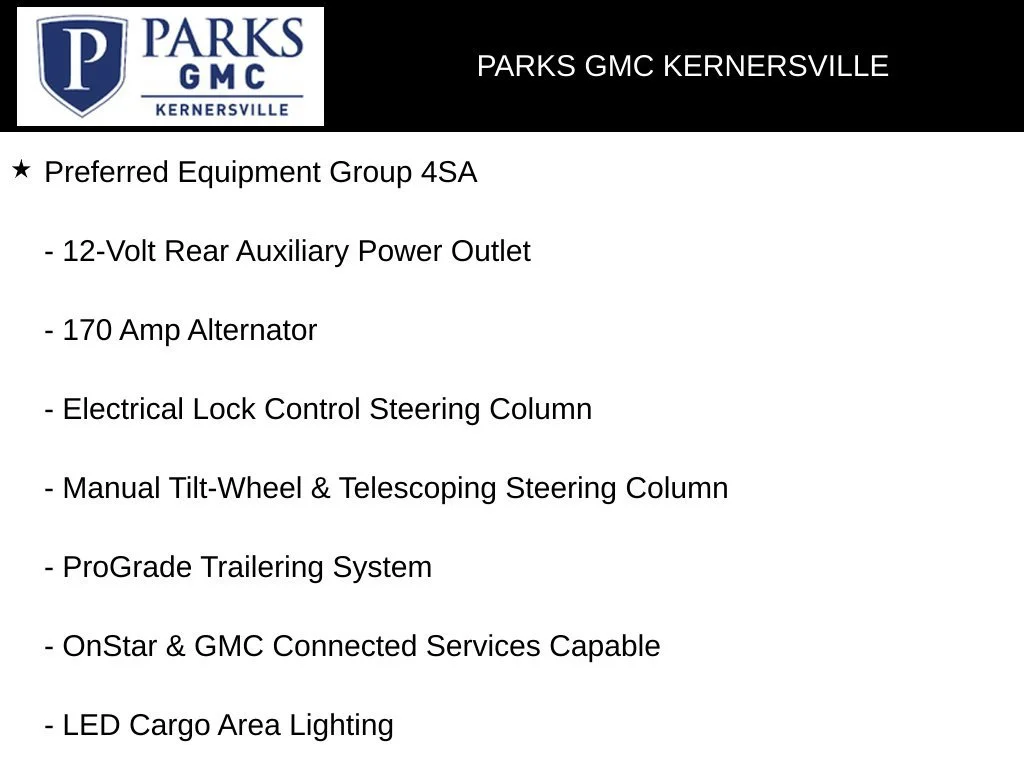 P PARKS GMC KERNERSVILLE

PARKS GMC KERNERSVILLE

★ Preferred Equipment Group 4SA

- 12-Volt Rear Auxiliary Power Outlet

- 170 Amp Alternator

- Electrical Lock Control Steering Column

- Manual Tilt-Wheel & Telescoping Steering Column

- ProGrade Trailering System

- OnStar & GMC Connected Services Capable

- LED Cargo Area Lighting